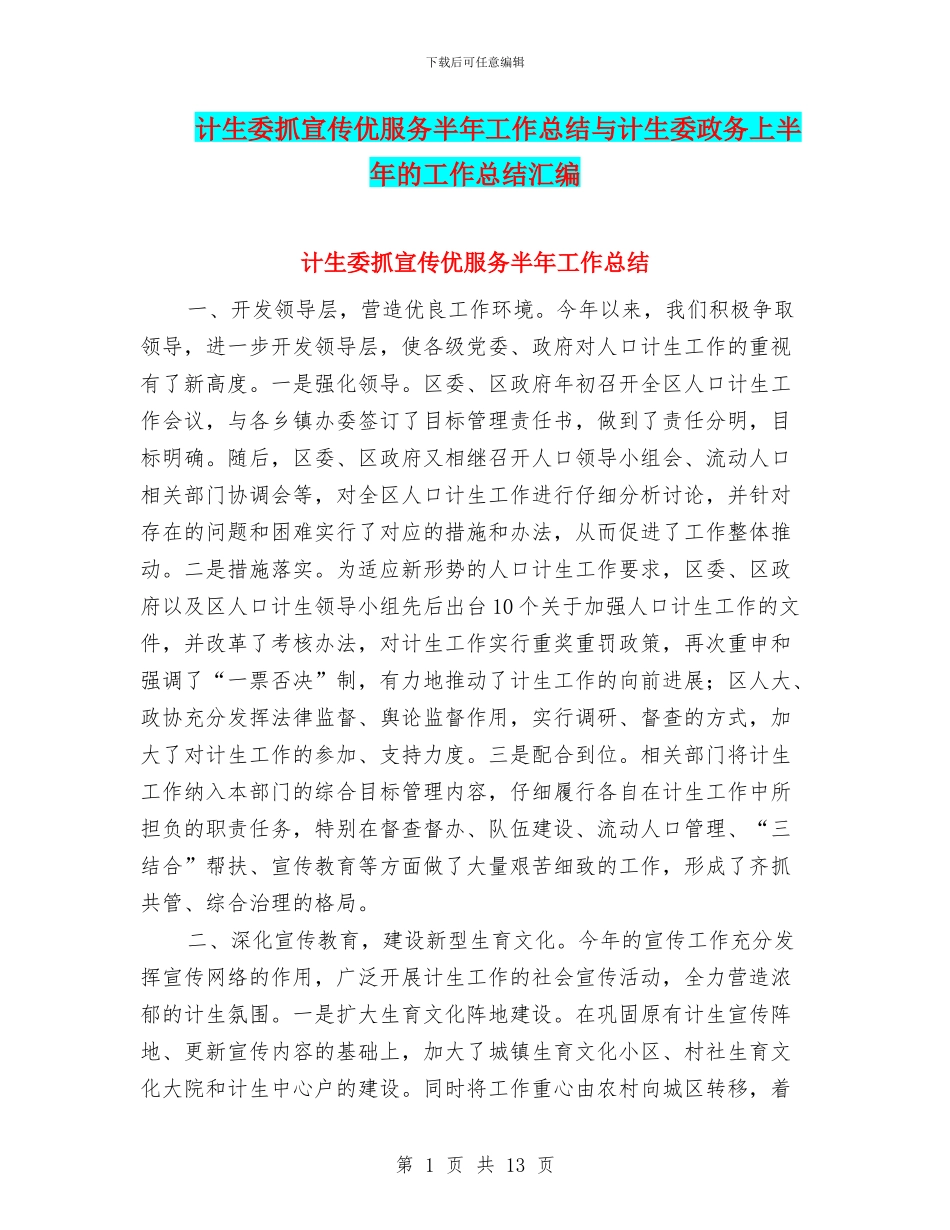 下载后可任意编辑

计生委抓宣传优服务半年工作总结与计生委政务上半年的工作总结汇编

计生委抓宣传优服务半年工作总结

一、开发领导层，营造优良工作环境。今年以来，我们积极争取领导，进一步开发领导层，使各级党委、政府对人口计生工作的重视有了新高度。一是强化领导。区委、区政府年初召开全区人口计生工作会议，与各乡镇办委签订了目标管理责任书，做到了责任分明，目标明确。随后，区委、区政府又相继召开人口领导小组会、流动人口相关部门协调会等，对全区人口计生工作进行仔细分析讨论，并针对存在的问题和困难实行了对应的措施和办法，从而促进了工作整体推动。二是措施落实。为适应新形势的人口计生工作要求，区委、区政府以及区人口计生领导小组先后出台10个关于加强人口计生工作的文件，并改革了考核办法，对计生工作实行重奖重罚政策，再次重申和强调了“一票否决”制，有力地推动了计生工作的向前进展；区人大、政协充分发挥法律监督、舆论监督作用，实行调研、督查的方式，加大了对计生工作的参加、支持力度。三是配合到位。相关部门将计生工作纳入本部门的综合目标管理内容，仔细履行各自在计生工作中所担负的职责任务，特别在督查督办、队伍建设、流动人口管理、“三结合”帮扶、宣传教育等方面做了大量艰苦细致的工作，形成了齐抓共管、综合治理的格局。

二、深化宣传教育，建设新型生育文化。今年的宣传工作充分发挥宣传网络的作用，广泛开展计生工作的社会宣传活动，全力营造浓郁的计生氛围。一是扩大生育文化阵地建设。在巩固原有计生宣传阵地、更新宣传内容的基础上，加大了城镇生育文化小区、村社生育文化大院和计生中心户的建设。同时将工作重心由农村向城区转移，着

第 1 页 共 13 页